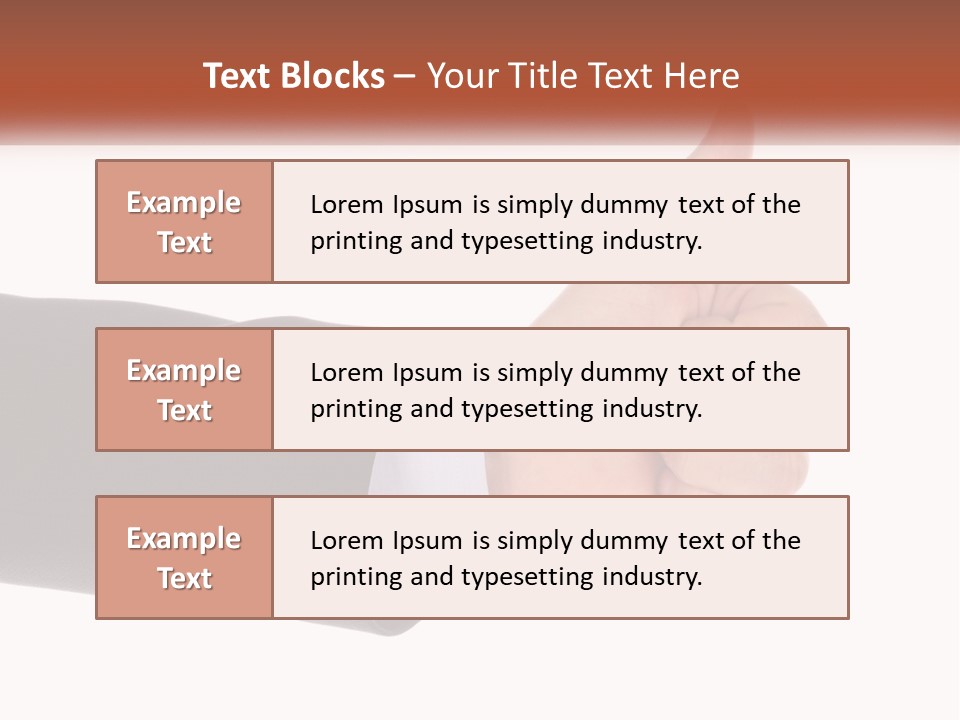 Text Blocks – Your Title Text Here

Example Text

Lorem Ipsum is simply dummy text of the printing and typesetting industry.

Example Text

Lorem Ipsum is simply dummy text of the printing and typesetting industry.

Example Text

Lorem Ipsum is simply dummy text of the printing and typesetting industry.